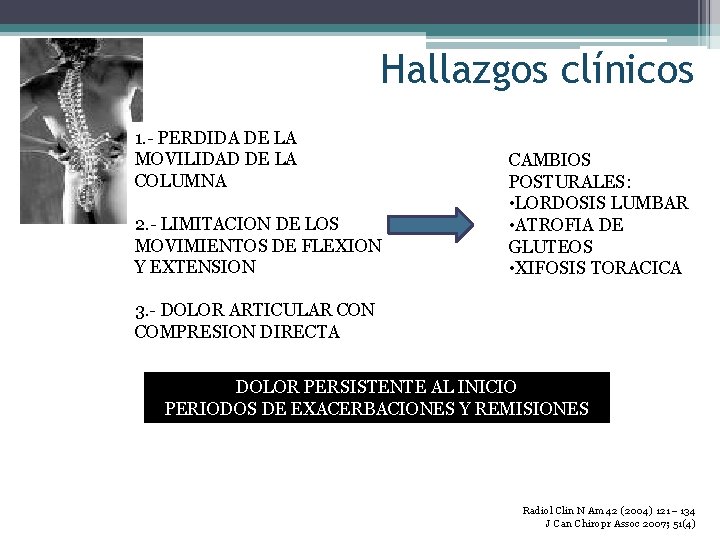 Hallazgos clínicos

1.- PERDIDA DE LA MOVILIDAD DE LA COLUMNA

2.- LIMITACION DE LOS MOVIMIENTOS DE FLEXION Y EXTENSION

3.- DOLOR ARTICULAR CON COMPRESION DIRECTA

CAMBIOS POSTURALES:
•LORDOSIS LUMBAR
•ATROFIA DE GLUTEOS
•XIFOSIS TORACICA

DOLOR PERSISTENTE AL INICIO
PERIODOS DE EXACERBACIONES Y REMISIONES

Radiol Clin N Am 42 (2004) 121– 134
J Can Chiropr Assoc 2007; 51(4)